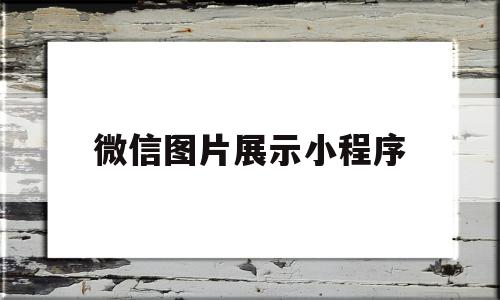 微信图片展示小程序